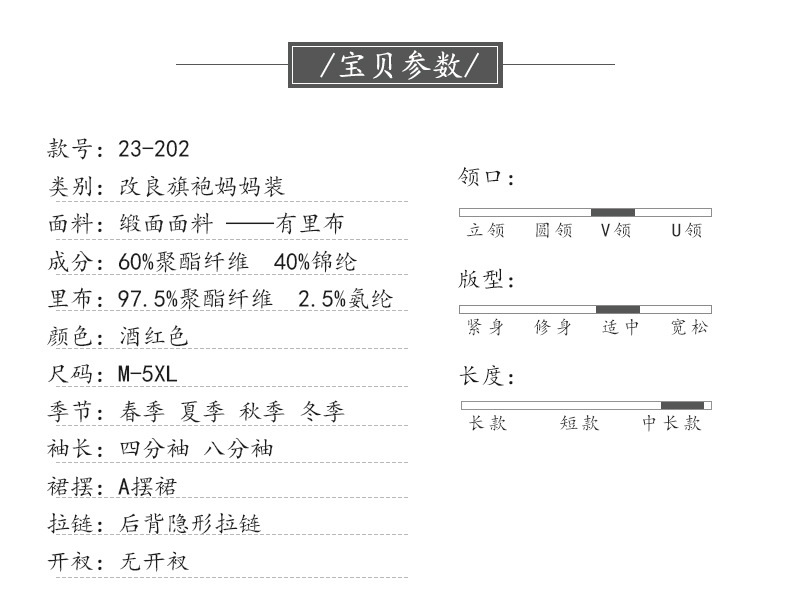 /宝贝参数/

款号：23-202
类别：改良旗袍妈妈装
面料：缎面面料 ——有里布
成分：60%聚酯纤维 40%锦纶
里布：97.5%聚酯纤维 2.5%氨纶
颜色：酒红色
尺码：M-5XL
季节：春季 夏季 秋季 冬季
袖长：四分袖 八分袖
裙摆：A摆裙
拉链：后背隐形拉链
开衩：无开衩

领口：
立领 圆领 V领 U领

版型：
紧身 修身 适中 宽松

长度：
长款 短款 中长款